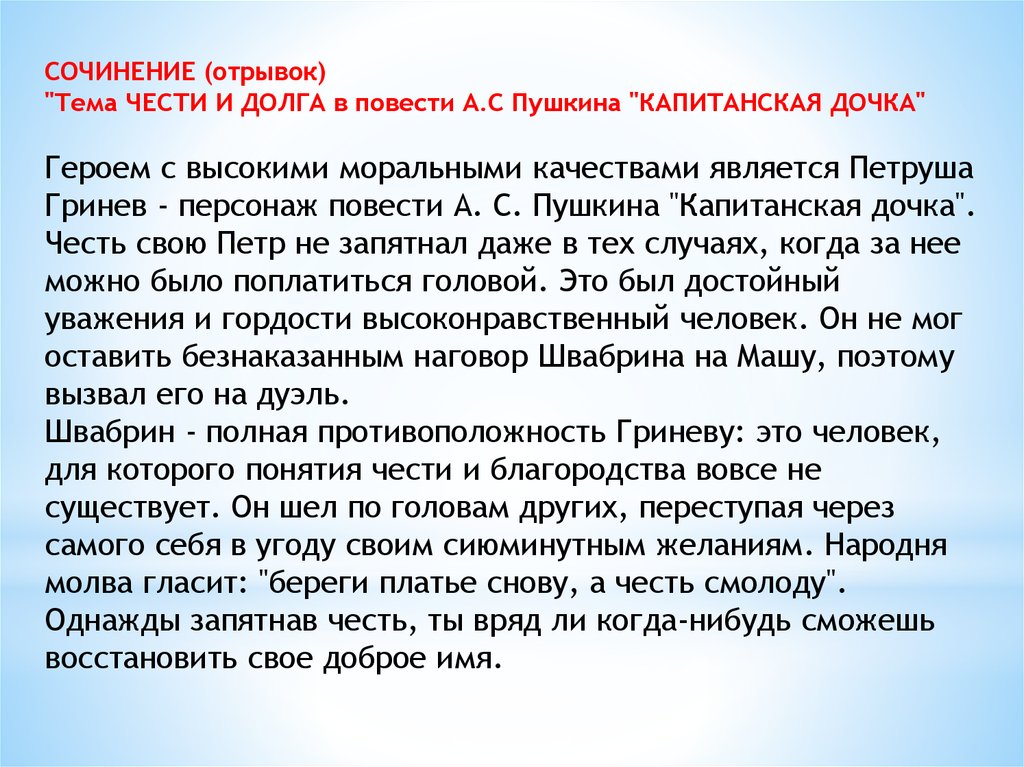 СОЧИНЕНИЕ (отрывок)
"Тема ЧЕСТИ И ДОЛГА в повести А.С Пушкина "КАПИТАНСКАЯ ДОЧКА"

Героем с высокими моральными качествами является Петруша Гринев - персонаж повести А. С. Пушкина "Капитанская дочка". Честь свою Петр не запятнал даже в тех случаях, когда за нее можно было поплатиться головой. Это был достойный уважения и гордости высоконравственный человек. Он не мог оставить безнаказанным наговор Швабрина на Машу, поэтому вызвал его на дуэль.
Швабрин - полная противоположность Гриневу: это человек, для которого понятия чести и благородства вовсе не существует. Он шел по головам других, переступая через самого себя в угоду своим сиюминутным желаниям. Народня молва гласит: "береги платье снову, а честь смолоду". Однажды запятнав честь, ты вряд ли когда-нибудь сможешь восстановить свое доброе имя.